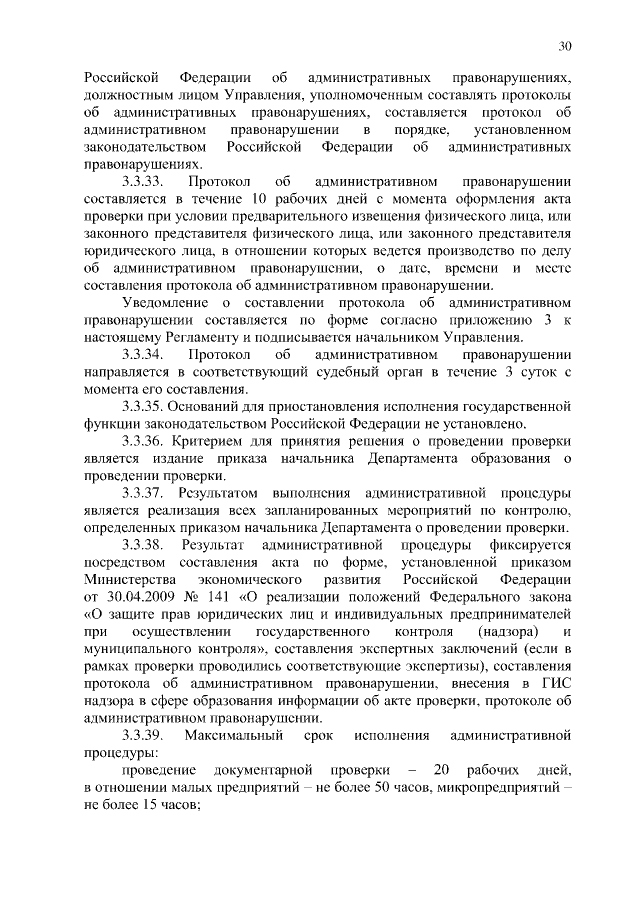 30

Российской Федерации об административных правонарушениях, должностным лицом Управления, уполномоченным составлять протоколы об административных правонарушениях, составляется протокол об административном правонарушении в порядке, установленном законодательством Российской Федерации об административных правонарушениях.

3.3.33. Протокол об административном правонарушении составляется в течение 10 рабочих дней с момента оформления акта проверки при условии предварительного извещения физического лица, или законного представителя физического лица, или законного представителя юридического лица, в отношении которых ведется производство по делу об административном правонарушении, о дате, времени и месте составления протокола об административном правонарушении.

Уведомление о составлении протокола об административном правонарушении составляется по форме согласно приложению 3 к настоящему Регламенту и подписывается начальником Управления.

3.3.34. Протокол об административном правонарушении направляется в соответствующий судебный орган в течение 3 суток с момента его составления.

3.3.35. Оснований для приостановления исполнения государственной функции законодательством Российской Федерации не установлено.

3.3.36. Критерием для принятия решения о проведении проверки является издание приказа начальника Департамента образования о проведении проверки.

3.3.37. Результатом выполнения административной процедуры является реализация всех запланированных мероприятий по контролю, определенных приказом начальника Департамента о проведении проверки.

3.3.38. Результат административной процедуры фиксируется посредством составления акта по форме, установленной приказом Министерства экономического развития Российской Федерации от 30.04.2009 № 141 «О реализации положений Федерального закона «О защите прав юридических лиц и индивидуальных предпринимателей при осуществлении государственного контроля (надзора) и муниципального контроля», составления экспертных заключений (если в рамках проверки проводились соответствующие экспертизы), составления протокола об административном правонарушении, внесения в ГИС надзора в сфере образования информации об акте проверки, протоколе об административном правонарушении.

3.3.39. Максимальный срок исполнения административной процедуры:

проведение документарной проверки – 20 рабочих дней, в отношении малых предприятий – не более 50 часов, микропредприятий – не более 15 часов;